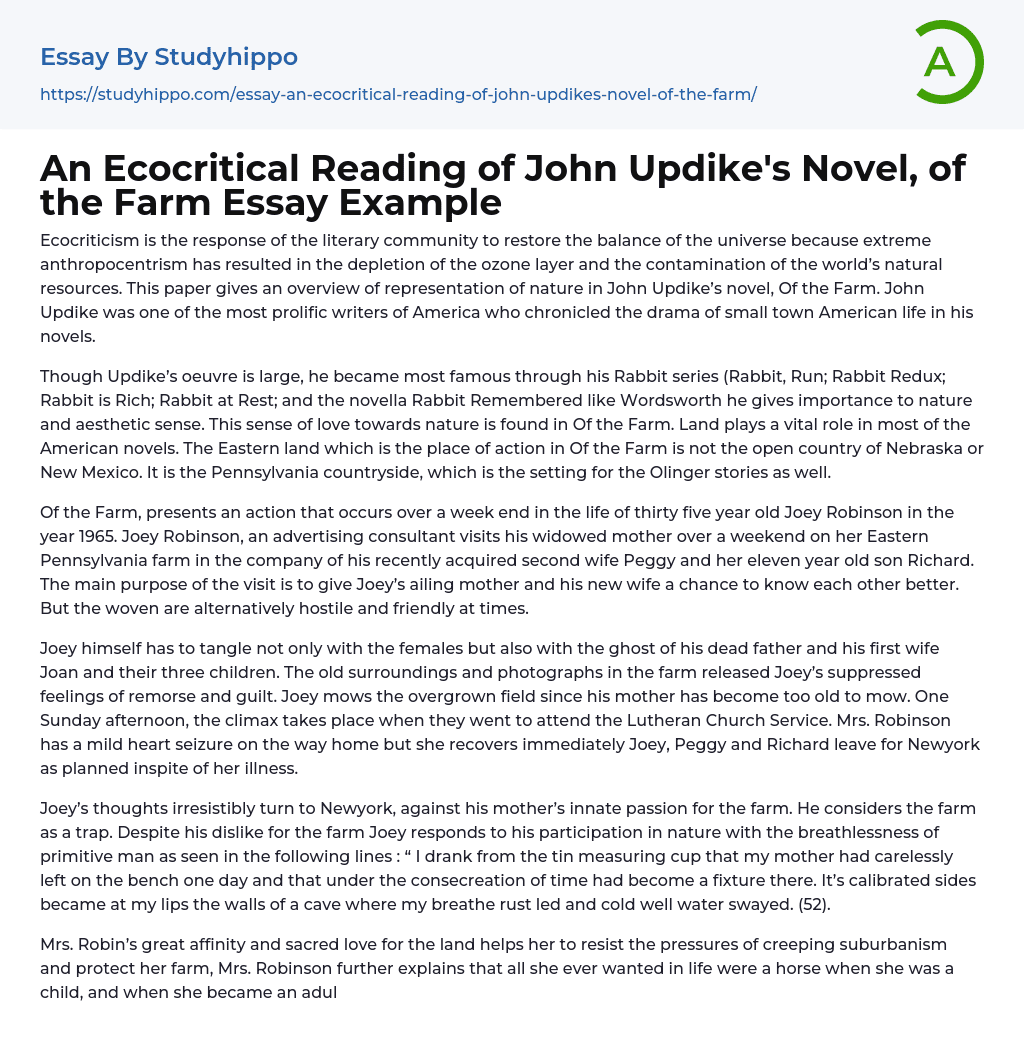 Essay By Studyhippo

https://studyhippo.com/essay-an-ecocritical-reading-of-john-updikes-novel-of-the-farm/

A

An Ecocritical Reading of John Updike's Novel, of the Farm Essay Example

Ecocriticism is the response of the literary community to restore the balance of the universe because extreme anthropocentrism has resulted in the depletion of the ozone layer and the contamination of the world's natural resources. This paper gives an overview of representation of nature in John Updike's novel, Of the Farm. John Updike was one of the most prolific writers of America who chronicled the drama of small town American life in his novels.

Though Updike's oeuvre is large, he became most famous through his Rabbit series (Rabbit, Run; Rabbit Redux; Rabbit is Rich; Rabbit at Rest; and the novella Rabbit Remembered like Wordsworth he gives importance to nature and aesthetic sense. This sense of love towards nature is found in Of the Farm. Land plays a vital role in most of the American novels. The Eastern land which is the place of action in Of the Farm is not the open country of Nebraska or New Mexico. It is the Pennsylvania countryside, which is the setting for the Olinger stories as well.

Of the Farm, presents an action that occurs over a week end in the life of thirty five year old Joey Robinson in the year 1965. Joey Robinson, an advertising consultant visits his widowed mother over a weekend on her Eastern Pennsylvania farm in the company of his recently acquired second wife Peggy and her eleven year old son Richard. The main purpose of the visit is to give Joey's ailing mother and his new wife a chance to know each other better. But the woven are alternatively hostile and friendly at times.

Joey himself has to tangle not only with the females but also with the ghost of his dead father and his first wife Joan and their three children. The old surroundings and photographs in the farm released Joey's suppressed feelings of remorse and guilt. Joey mows the overgrown field since his mother has become too old to mow. One Sunday afternoon, the climax takes place when they went to attend the Lutheran Church Service. Mrs. Robinson has a mild heart seizure on the way home but she recovers immediately Joey, Peggy and Richard leave for Newyork as planned inspite of her illness.

Joey's thoughts irresistibly turn to Newyork, against his mother's innate passion for the farm. He considers the farm as a trap. Despite his dislike for the farm Joey responds to his participation in nature with the breathlessness of primitive man as seen in the following lines : " I drank from the tin measuring cup that my mother had carelessly left on the bench one day and that under the consecreation of time had become a fixture there. It's calibrated sides became at my lips the walls of a cave where my breathe rust led and cold well water swayed. (52).

Mrs. Robin's great affinity and sacred love for the land helps her to resist the pressures of creeping suburbanism and protect her farm, Mrs. Robinson further explains that all she ever wanted in life were a horse when she was a child, and when she became an adul